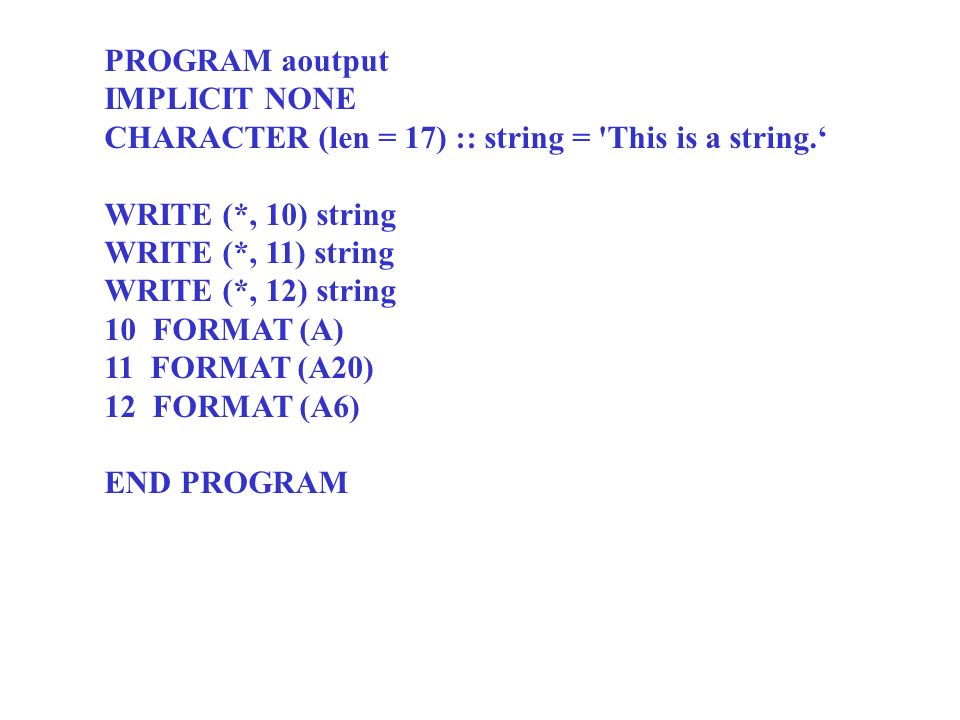 PROGRAM aoutput
IMPLICIT NONE
CHARACTER (len = 17) :: string = 'This is a string.‘

WRITE (*, 10) string
WRITE (*, 11) string
WRITE (*, 12) string
10 FORMAT (A)
11 FORMAT (A20)
12 FORMAT (A6)

END PROGRAM